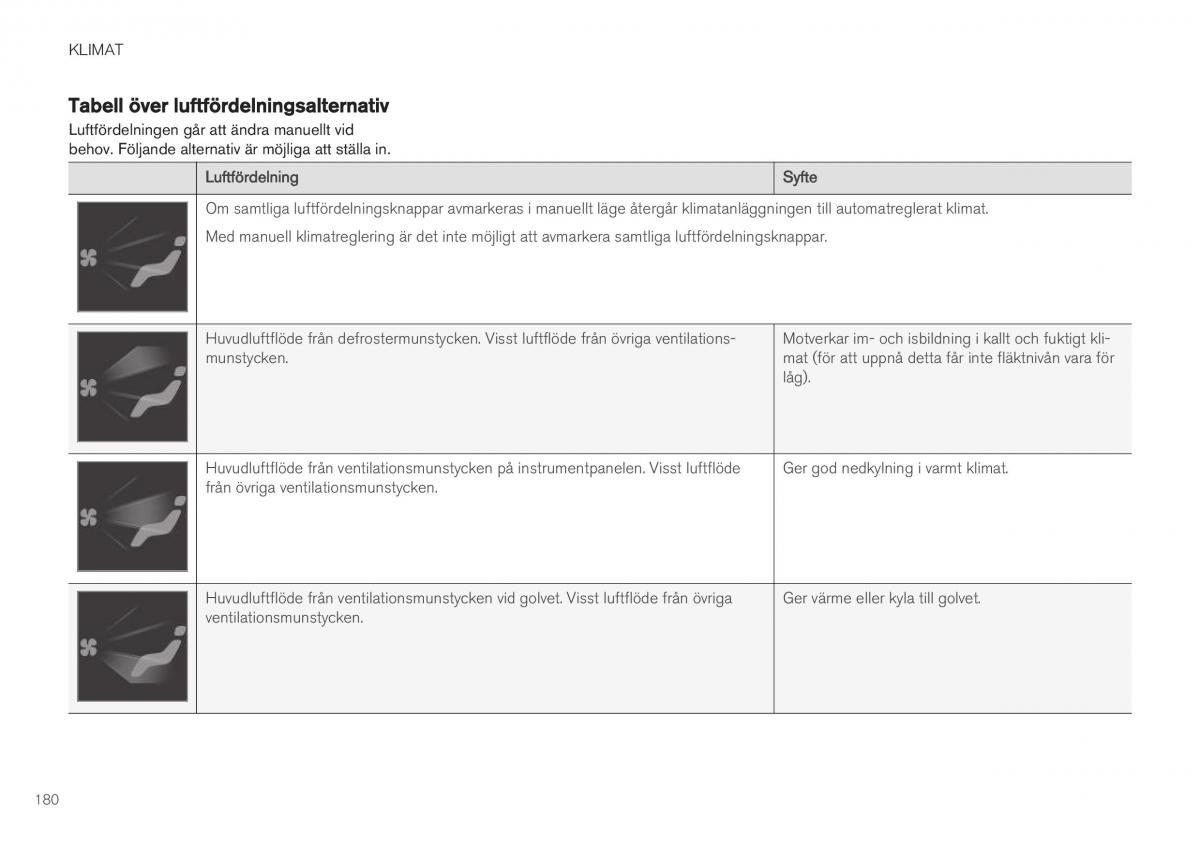 KLIMAT

Tabell över luftfördelningsalternativ

Luftfördelningen går att ändra manuellt vid behov. Följande alternativ är möjliga att ställa in.

| | Luftfördelning | Syfte |
|---|---|---|
| | Om samtliga luftfördelningsknappar avmarkeras i manuellt läge återgår klimatanläggningen till automatreglerat klimat. Med manuell klimatreglering är det inte möjligt att avmarkera samtliga luftfördelningsknappar. | |
| | Huvudluftflöde från defrostermunstycken. Visst luftflöde från övriga ventilationsmunstycken. | Motverkar im- och isbildning i kallt och fuktigt klimat (för att uppnå detta får inte fläktnivån vara för låg). |
| | Huvudluftflöde från ventilationsmunstycken på instrumentpanelen. Visst luftflöde från övriga ventilationsmunstycken. | Ger god nedkylning i varmt klimat. |
| | Huvudluftflöde från ventilationsmunstycken vid golvet. Visst luftflöde från övriga ventilationsmunstycken. | Ger värme eller kyla till golvet. |

180